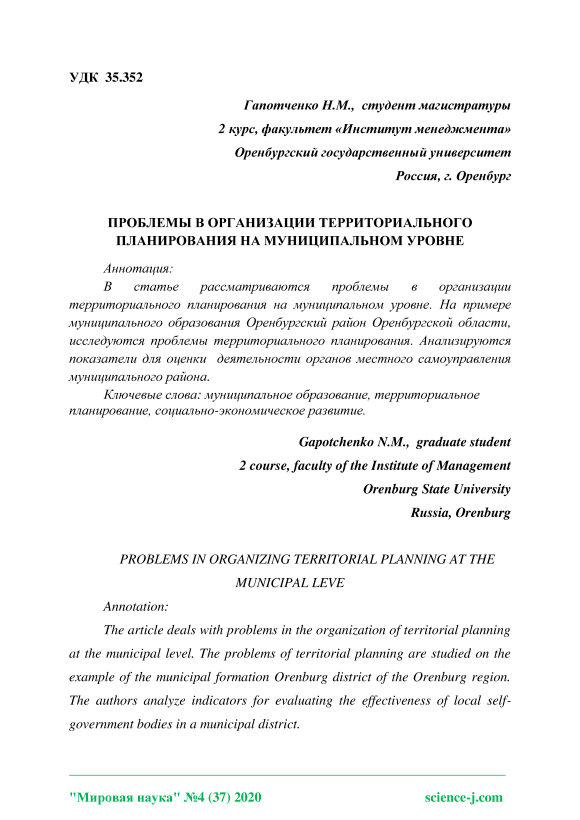 УДК 35.352

Гапотченко Н.М., студент магистратуры
2 курс, факультет «Институт менеджмента»
Оренбургский государственный университет
Россия, г. Оренбург

ПРОБЛЕМЫ В ОРГАНИЗАЦИИ ТЕРРИТОРИАЛЬНОГО ПЛАНИРОВАНИЯ НА МУНИЦИПАЛЬНОМ УРОВНЕ

Аннотация:

В статье рассматриваются проблемы в организации территориального планирования на муниципальном уровне. На примере муниципального образования Оренбургский район Оренбургской области, исследуются проблемы территориального планирования. Анализируются показатели для оценки деятельности органов местного самоуправления муниципального района.

Ключевые слова: муниципальное образование, территориальное планирование, социально-экономическое развитие.

Gapotchenko N.M., graduate student
2 course, faculty of the Institute of Management
Orenburg State University
Russia, Orenburg

PROBLEMS IN ORGANIZING TERRITORIAL PLANNING AT THE MUNICIPAL LEVE

Annotation:

The article deals with problems in the organization of territorial planning at the municipal level. The problems of territorial planning are studied on the example of the municipal formation Orenburg district of the Orenburg region. The authors analyze indicators for evaluating the effectiveness of local self-government bodies in a municipal district.

"Мировая наука" №4 (37) 2020 science-j.com